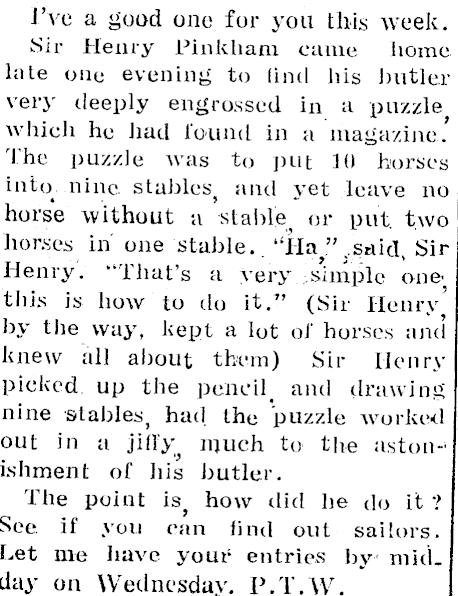 I've a good one for you this week. Sir Henry Pinkham came home late one evening to find his butler very deeply engrossed in a puzzle, which he had found in a magazine. The puzzle was to put 10 horses into nine stables, and yet leave no horse without a stable, or put two horses in one stable. "Ha," said, Sir Henry. "That's a very simple one, this is how to do it." (Sir Henry, by the way, kept a lot of horses and knew all about them) Sir Henry picked up the pencil, and drawing nine stables, had the puzzle worked out in a jiffy, much to the astonishment of his butler.

The point is, how did he do it? See if you can find out sailors. Let me have your entries by midday on Wednesday. P.T.W.